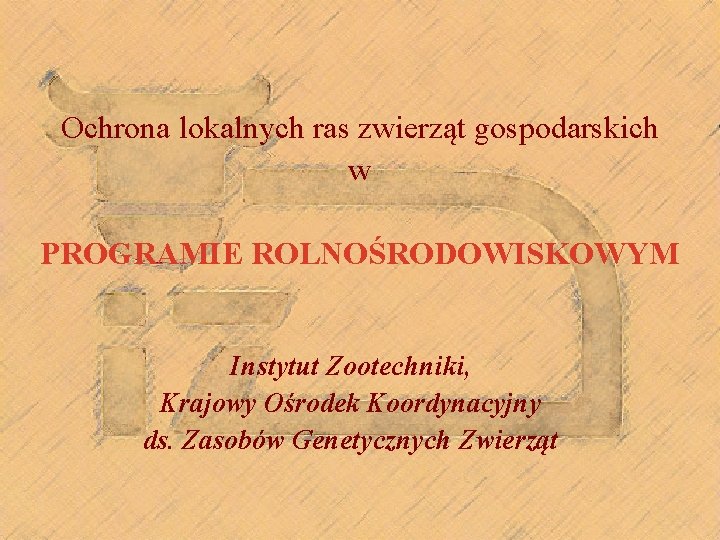 Ochrona lokalnych ras zwierząt gospodarskich
w

PROGRAMIE ROLNOŚRODOWISKOWYM

Instytut Zootechniki,
Krajowy Ośrodek Koordynacyjny
ds. Zasobów Genetycznych Zwierząt